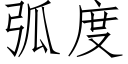 弧度